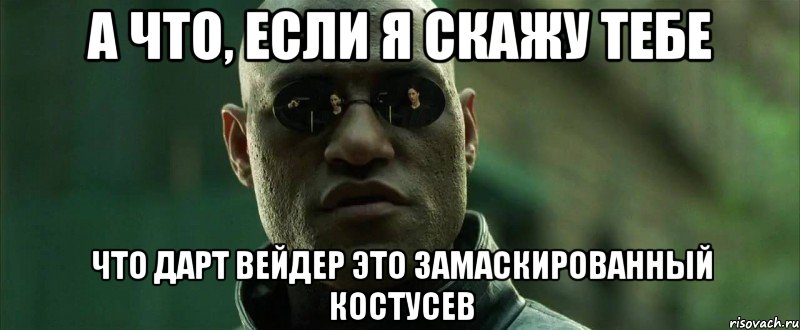 А ЧТО, ЕСЛИ Я СКАЖУ ТЕБЕ

ЧТО ДАРТ ВЕЙДЕР ЭТО ЗАМАСКИРОВАННЫЙ КОСТУСЕВ

risovach.ru